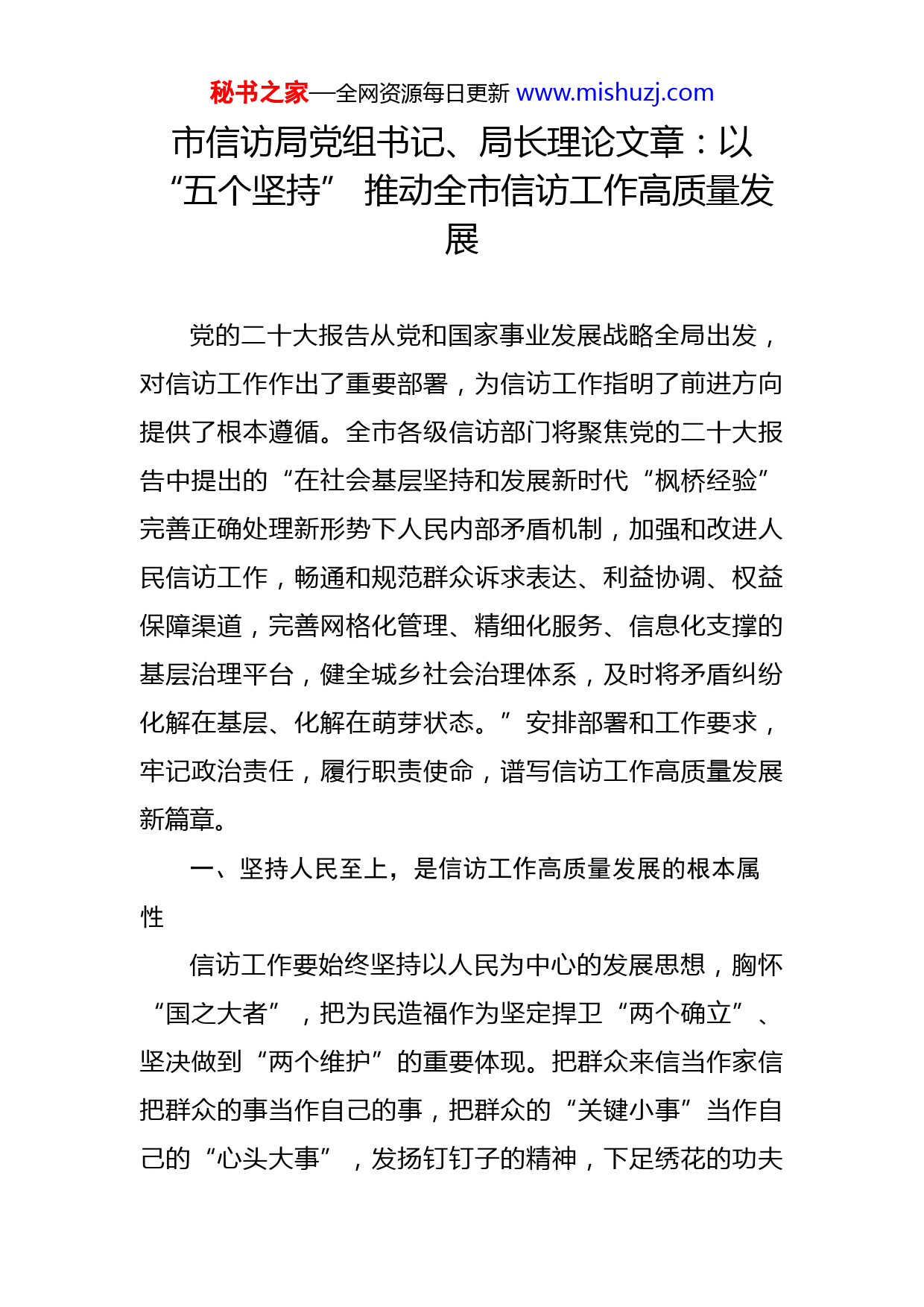 秘书之家—全网资源每日更新 www.mishuzj.com

市信访局党组书记、局长理论文章：以“五个坚持” 推动全市信访工作高质量发展

党的二十大报告从党和国家事业发展战略全局出发，对信访工作作出了重要部署，为信访工作指明了前进方向提供了根本遵循。全市各级信访部门将聚焦党的二十大报告中提出的“在社会基层坚持和发展新时代“枫桥经验”完善正确处理新形势下人民内部矛盾机制，加强和改进人民信访工作，畅通和规范群众诉求表达、利益协调、权益保障渠道，完善网格化管理、精细化服务、信息化支撑的基层治理平台，健全城乡社会治理体系，及时将矛盾纠纷化解在基层、化解在萌芽状态。”安排部署和工作要求，牢记政治责任，履行职责使命，谱写信访工作高质量发展新篇章。

一、坚持人民至上，是信访工作高质量发展的根本属性

信访工作要始终坚持以人民为中心的发展思想，胸怀“国之大者”，把为民造福作为坚定捍卫“两个确立”、坚决做到“两个维护”的重要体现。把群众来信当作家信把群众的事当作自己的事，把群众的“关键小事”当作自己的“心头大事”，发扬钉钉子的精神，下足绣花的功夫